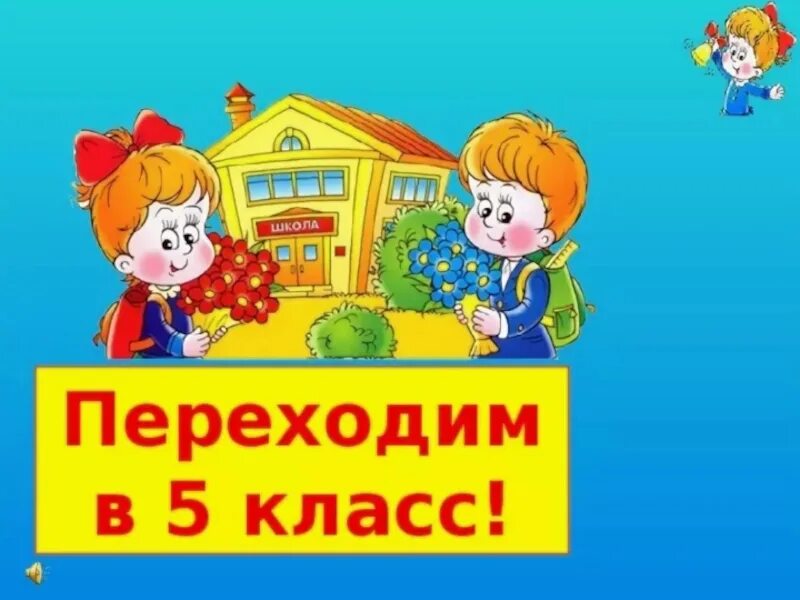 ШКОЛА

Переходим в 5 класс!